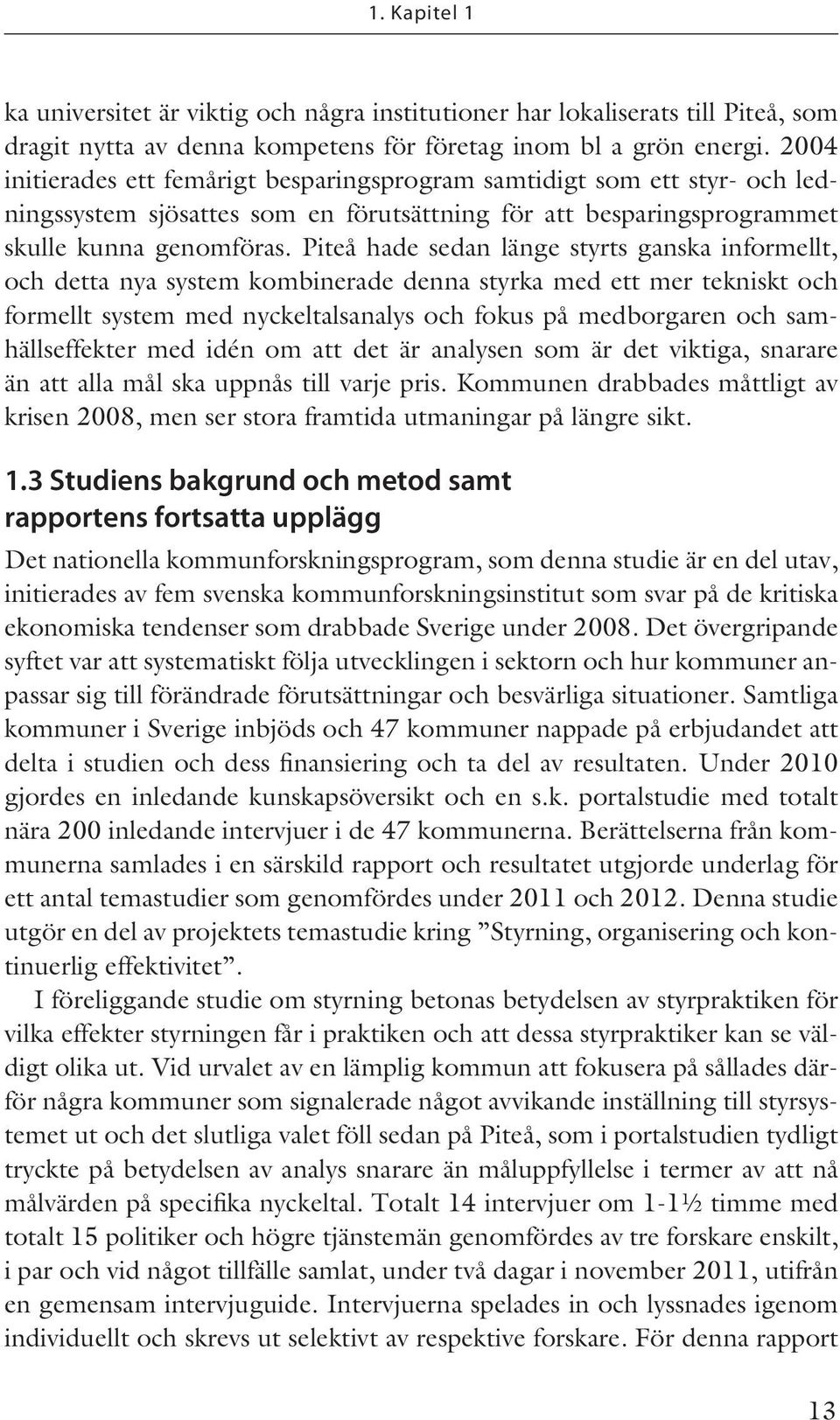 1. Kapitel 1

ka universitet är viktig och några institutioner har lokaliserats till Piteå, som dragit nytta av denna kompetens för företag inom bl a grön energi. 2004 initierades ett femårigt besparingsprogram samtidigt som ett styr- och ledningssystem sjösattes som en förutsättning för att besparingsprogrammet skulle kunna genomföras. Piteå hade sedan länge styrts ganska informellt, och detta nya system kombinerade denna styrka med ett mer tekniskt och formellt system med nyckeltalsanalys och fokus på medborgaren och samhällseffekter med idén om att det är analysen som är det viktiga, snarare än att alla mål ska uppnås till varje pris. Kommunen drabbades måttligt av krisen 2008, men ser stora framtida utmaningar på längre sikt.

1.3 Studiens bakgrund och metod samt rapportens fortsatta upplägg

Det nationella kommunforskningsprogram, som denna studie är en del utav, initierades av fem svenska kommunforskningsinstitut som svar på de kritiska ekonomiska tendenser som drabbade Sverige under 2008. Det övergripande syftet var att systematiskt följa utvecklingen i sektorn och hur kommuner anpassar sig till förändrade förutsättningar och besvärliga situationer. Samtliga kommuner i Sverige inbjöds och 47 kommuner nappade på erbjudandet att delta i studien och dess finansiering och ta del av resultaten. Under 2010 gjordes en inledande kunskapsöversikt och en s.k. portalstudie med totalt nära 200 inledande intervjuer i de 47 kommunerna. Berättelserna från kommunerna samlades i en särskild rapport och resultatet utgjorde underlag för ett antal temastudier som genomfördes under 2011 och 2012. Denna studie utgör en del av projektets temastudie kring ”Styrning, organisering och kontinuerlig effektivitet”.

I föreliggande studie om styrning betonas betydelsen av styrpraktiken för vilka effekter styrningen får i praktiken och att dessa styrpraktiker kan se väldigt olika ut. Vid urvalet av en lämplig kommun att fokusera på sållades därför några kommuner som signalerade något avvikande inställning till styrsystemet ut och det slutliga valet föll sedan på Piteå, som i portalstudien tydligt tryckte på betydelsen av analys snarare än måluppfyllelse i termer av att nå målvärden på specifika nyckeltal. Totalt 14 intervjuer om 1-1½ timme med totalt 15 politiker och högre tjänstemän genomfördes av tre forskare enskilt, i par och vid något tillfälle samlat, under två dagar i november 2011, utifrån en gemensam intervjuguide. Intervjuerna spelades in och lyssnades igenom individuellt och skrevs ut selektivt av respektive forskare. För denna rapport

13